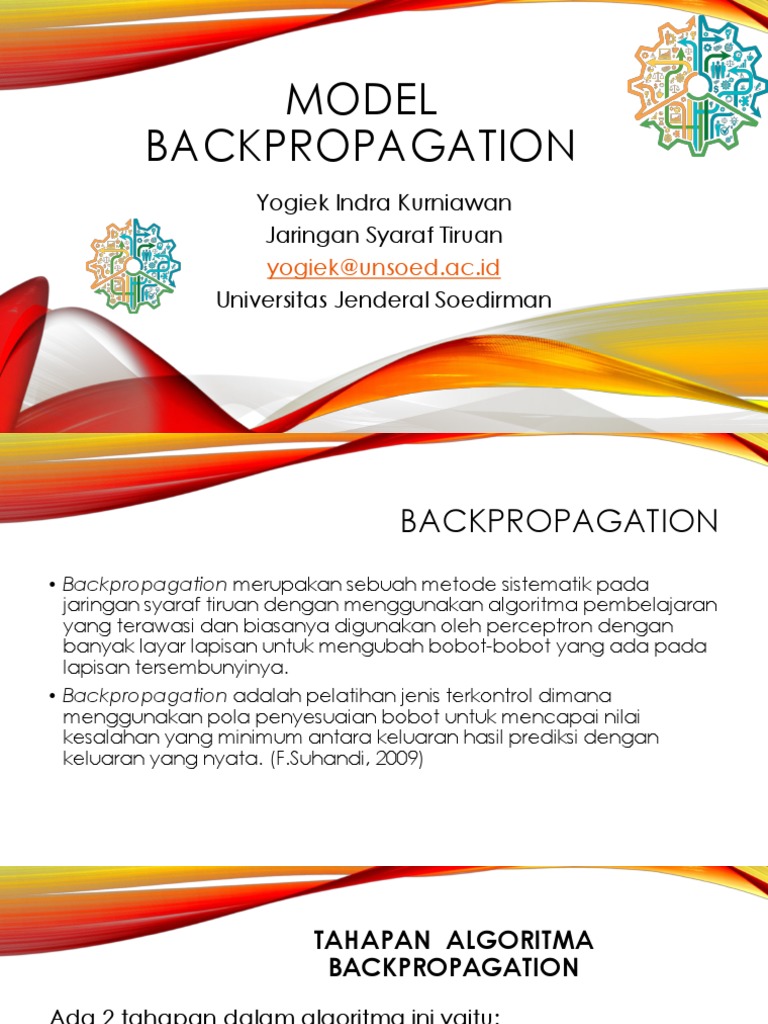 MODEL BACKPROPAGATION

Yogiek Indra Kurniawan
Jaringan Syaraf Tiruan
yogiek@unsoed.ac.id
Universitas Jenderal Soedirman

BACKPROPAGATION

• Backpropagation merupakan sebuah metode sistematik pada jaringan syaraf tiruan dengan menggunakan algoritma pembelajaran yang terawasi dan biasanya digunakan oleh perceptron dengan banyak layar lapisan untuk mengubah bobot-bobot yang ada pada lapisan tersembunyinya.

• Backpropagation adalah pelatihan jenis terkontrol dimana menggunakan pola penyesuaian bobot untuk mencapai nilai kesalahan yang minimum antara keluaran hasil prediksi dengan keluaran yang nyata. (F.Suhandi, 2009)

TAHAPAN ALGORITMA BACKPROPAGATION

Ada 2 tahapan dalam algoritma ini yaitu: